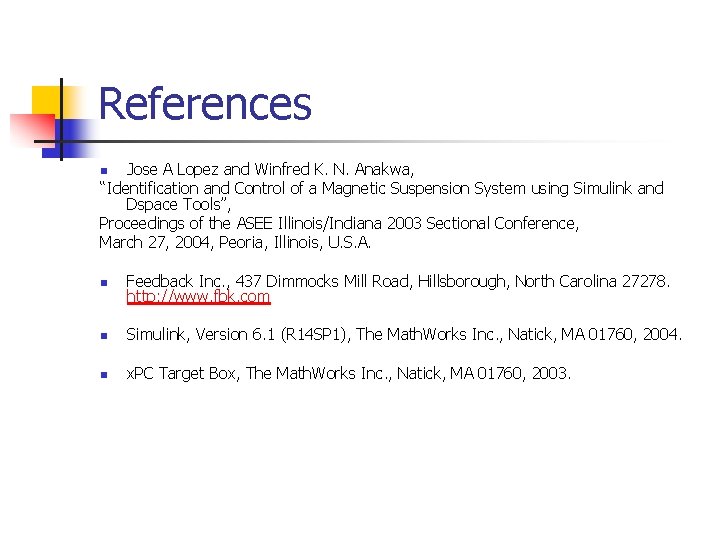 References

• Jose A Lopez and Winfred K. N. Anakwa,
"Identification and Control of a Magnetic Suspension System using Simulink and Dspace Tools",
Proceedings of the ASEE Illinois/Indiana 2003 Sectional Conference,
March 27, 2004, Peoria, Illinois, U.S.A.

• Feedback Inc., 437 Dimmocks Mill Road, Hillsborough, North Carolina 27278. http://www.fbk.com

• Simulink, Version 6.1 (R14SP1), The MathWorks Inc., Natick, MA 01760, 2004.

• xPC Target Box, The MathWorks Inc., Natick, MA 01760, 2003.